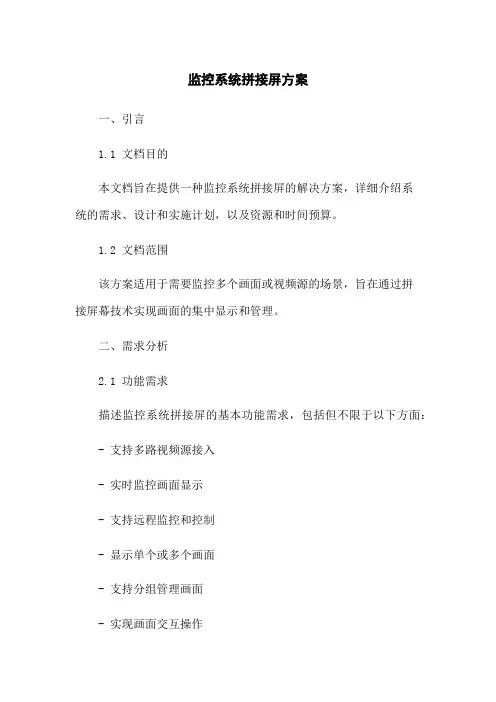 监控系统拼接屏方案

一、引言

1.1 文档目的

本文档旨在提供一种监控系统拼接屏的解决方案，详细介绍系统的需求、设计和实施计划，以及资源和时间预算。

1.2 文档范围

该方案适用于需要监控多个画面或视频源的场景，旨在通过拼接屏幕技术实现画面的集中显示和管理。

二、需求分析

2.1 功能需求

描述监控系统拼接屏的基本功能需求，包括但不限于以下方面：

- 支持多路视频源接入

- 实时监控画面显示

- 支持远程监控和控制

- 显示单个或多个画面

- 支持分组管理画面

- 实现画面交互操作